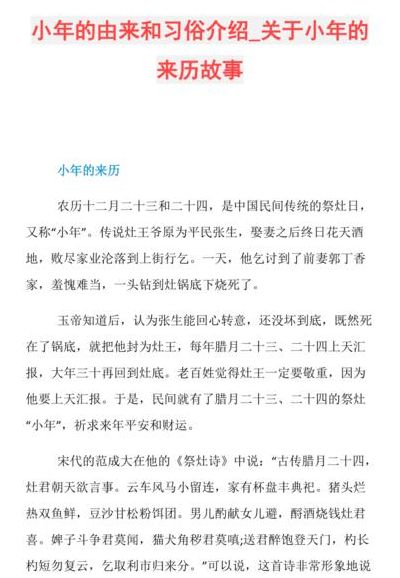 小年的由来和习俗介绍_关于小年的来历故事

小年的来历

农历十二月二十三和二十四，是中国民间传统的祭灶日，又称“小年”。传说灶王爷原为平民张生，娶妻之后终日花天酒地，败尽家业沦落到上街行乞。一天，他乞讨到了前妻郭丁香家，羞愧难当，一头钻到灶锅底下烧死了。

玉帝知道后，认为张生能回心转意，还没坏到底，既然死在了锅底，就把他封为灶王，每年腊月二十三、二十四上天汇报，大年三十再回到灶底。老百姓觉得灶王一定要敬重，因为他要上天汇报。于是，民间就有了腊月二十三、二十四的祭灶“小年”，祈求来年平安和财运。

宋代的范成大在他的《祭灶诗》中说：“古传腊月二十四，灶君朝天欲言事。云车风马小留连，家有杯盘丰典祀。猪头烂热双鱼鲜，豆沙甘松粉饵团。男儿酌献女儿避，酹酒烧钱灶君喜。婢子斗争君莫闻，猫犬角秽君莫嗔;送君醉饱登天门，杓长杓短勿复云，乞取利市归来分。”可以说，这首诗非常形象地说